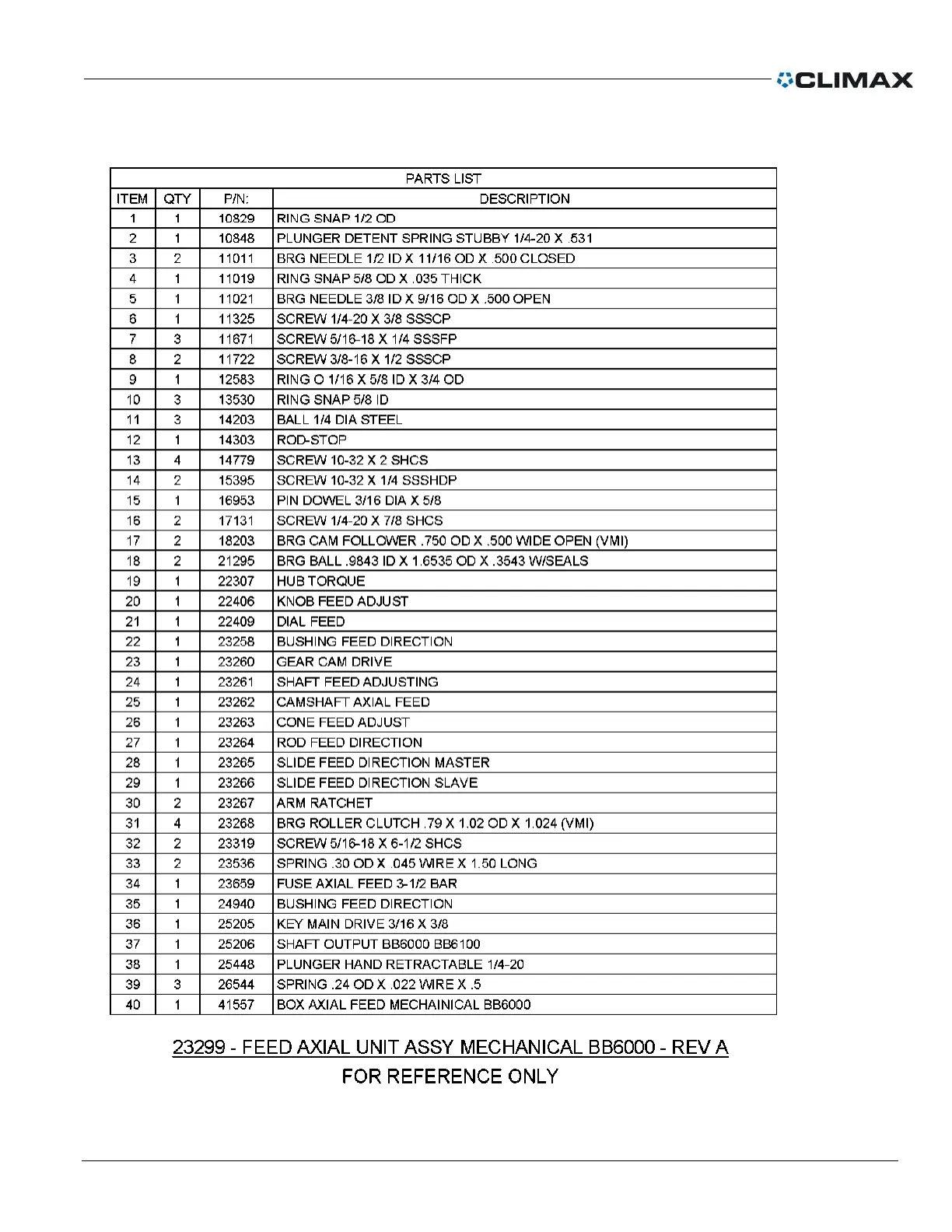 CLIMAX

PARTS LIST

| ITEM | QTY | P/N: | DESCRIPTION |
|---|---|---|---|
| 1 | 1 | 10829 | RING SNAP 1/2 OD |
| 2 | 1 | 10848 | PLUNGER DETENT SPRING STUBBY 1/4-20 X .531 |
| 3 | 2 | 11011 | BRG NEEDLE 1/2 ID X 11/16 OD X .500 CLOSED |
| 4 | 1 | 11019 | RING SNAP 5/8 OD X .035 THICK |
| 5 | 1 | 11021 | BRG NEEDLE 3/8 ID X 9/16 OD X .500 OPEN |
| 6 | 1 | 11325 | SCREW 1/4-20 X 3/8 SSSCP |
| 7 | 3 | 11671 | SCREW 5/16-18 X 1/4 SSSFP |
| 8 | 2 | 11722 | SCREW 3/8-16 X 1/2 SSSCP |
| 9 | 1 | 12583 | RING O 1/16 X 5/8 ID X 3/4 OD |
| 10 | 3 | 13530 | RING SNAP 5/8 ID |
| 11 | 3 | 14203 | BALL 1/4 DIA STEEL |
| 12 | 1 | 14303 | ROD-STOP |
| 13 | 4 | 14779 | SCREW 10-32 X 2 SHCS |
| 14 | 2 | 15395 | SCREW 10-32 X 1/4 SSSHDP |
| 15 | 1 | 16953 | PIN DOWEL 3/16 DIA X 5/8 |
| 16 | 2 | 17131 | SCREW 1/4-20 X 7/8 SHCS |
| 17 | 2 | 18203 | BRG CAM FOLLOWER .750 OD X .500 WIDE OPEN (VMI) |
| 18 | 2 | 21295 | BRG BALL .9843 ID X 1.6535 OD X .3543 W/SEALS |
| 19 | 1 | 22307 | HUB TORQUE |
| 20 | 1 | 22406 | KNOB FEED ADJUST |
| 21 | 1 | 22409 | DIAL FEED |
| 22 | 1 | 23258 | BUSHING FEED DIRECTION |
| 23 | 1 | 23260 | GEAR CAM DRIVE |
| 24 | 1 | 23261 | SHAFT FEED ADJUSTING |
| 25 | 1 | 23262 | CAMSHAFT AXIAL FEED |
| 26 | 1 | 23263 | CONE FEED ADJUST |
| 27 | 1 | 23264 | ROD FEED DIRECTION |
| 28 | 1 | 23265 | SLIDE FEED DIRECTION MASTER |
| 29 | 1 | 23266 | SLIDE FEED DIRECTION SLAVE |
| 30 | 2 | 23267 | ARM RATCHET |
| 31 | 4 | 23268 | BRG ROLLER CLUTCH .79 X 1.02 OD X 1.024 (VMI) |
| 32 | 2 | 23319 | SCREW 5/16-18 X 6-1/2 SHCS |
| 33 | 2 | 23536 | SPRING .30 OD X .045 WIRE X 1.50 LONG |
| 34 | 1 | 23659 | FUSE AXIAL FEED 3-1/2 BAR |
| 35 | 1 | 24940 | BUSHING FEED DIRECTION |
| 36 | 1 | 25205 | KEY MAIN DRIVE 3/16 X 3/8 |
| 37 | 1 | 25206 | SHAFT OUTPUT BB6000 BB6100 |
| 38 | 1 | 25448 | PLUNGER HAND RETRACTABLE 1/4-20 |
| 39 | 3 | 26544 | SPRING .24 OD X .022 WIRE X .5 |
| 40 | 1 | 41557 | BOX AXIAL FEED MECHAINICAL BB6000 |

23299 - FEED AXIAL UNIT ASSY MECHANICAL BB6000 - REV A
FOR REFERENCE ONLY